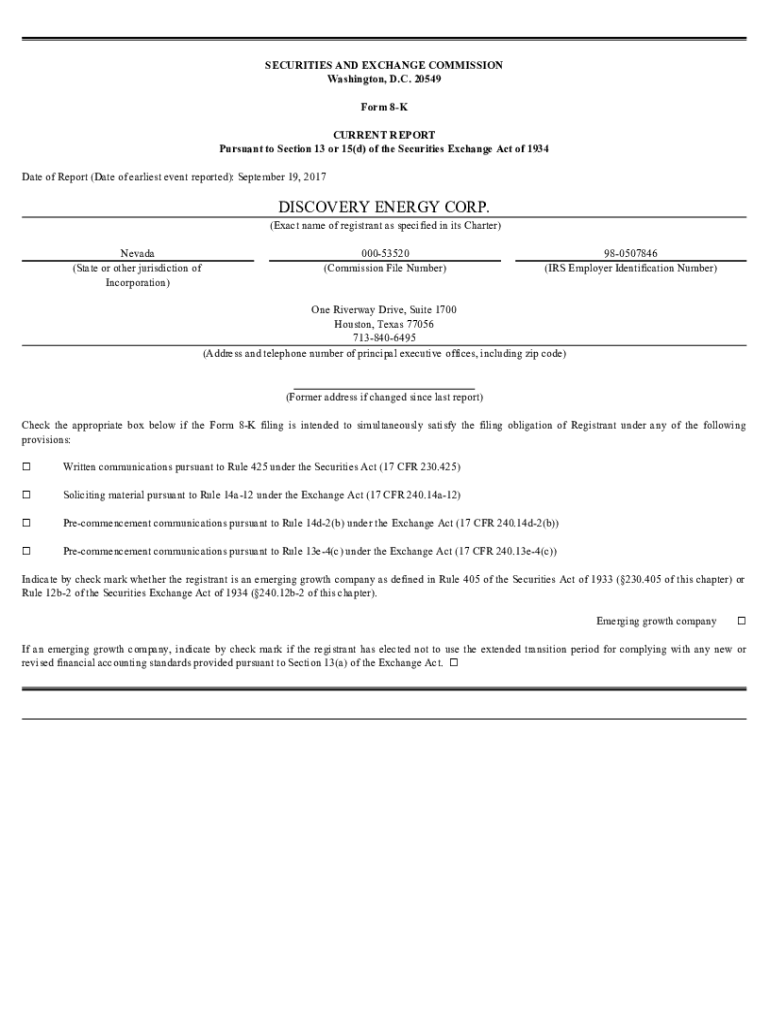 SECURITIES AND EXCHANGE COMMISSION
Washington, D.C. 20549

Form 8-K

CURRENT REPORT
Pursuant to Section 13 or 15(d) of the Securities Exchange Act of 1934

Date of Report (Date of earliest event reported): September 19, 2017

DISCOVERY ENERGY CORP.
(Exact name of registrant as specified in its Charter)

| Nevada | 000-53520 | 98-0507846 |
|---|---|---|
| (State or other jurisdiction of Incorporation) | (Commission File Number) | (IRS Employer Identification Number) |

One Riverway Drive, Suite 1700
Houston, Texas 77056
713-840-6495
(Address and telephone number of principal executive offices, including zip code)

(Former address if changed since last report)

Check the appropriate box below if the Form 8-K filing is intended to simultaneously satisfy the filing obligation of Registrant under any of the following provisions:

☐ Written communications pursuant to Rule 425 under the Securities Act (17 CFR 230.425)

☐ Soliciting material pursuant to Rule 14a-12 under the Exchange Act (17 CFR 240.14a-12)

☐ Pre-commencement communications pursuant to Rule 14d-2(b) under the Exchange Act (17 CFR 240.14d-2(b))

☐ Pre-commencement communications pursuant to Rule 13e-4(c) under the Exchange Act (17 CFR 240.13e-4(c))

Indicate by check mark whether the registrant is an emerging growth company as defined in Rule 405 of the Securities Act of 1933 (§230.405 of this chapter) or Rule 12b-2 of the Securities Exchange Act of 1934 (§240.12b-2 of this chapter).

Emerging growth company ☐

If an emerging growth company, indicate by check mark if the registrant has elected not to use the extended transition period for complying with any new or revised financial accounting standards provided pursuant to Section 13(a) of the Exchange Act. ☐